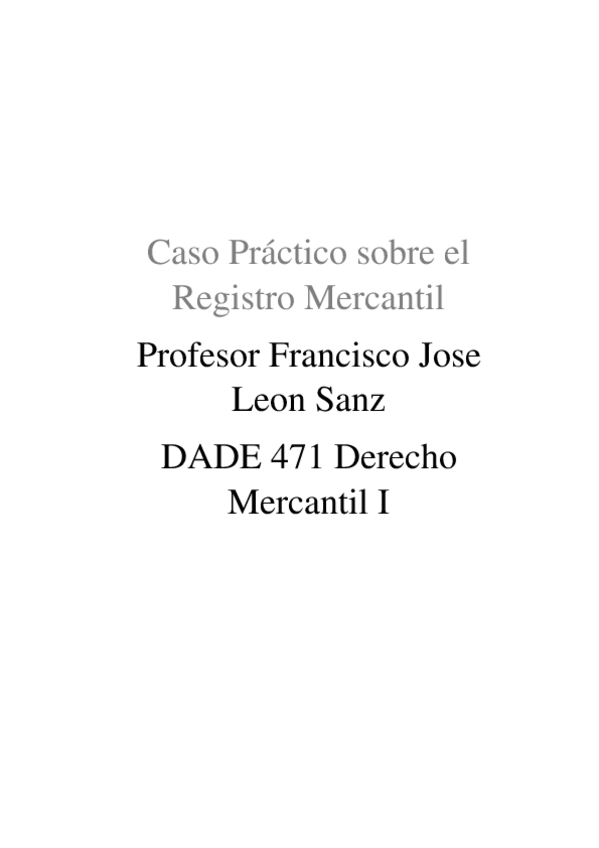 Caso Práctico sobre el Registro Mercantil

Profesor Francisco Jose Leon Sanz

DADE 471 Derecho Mercantil I